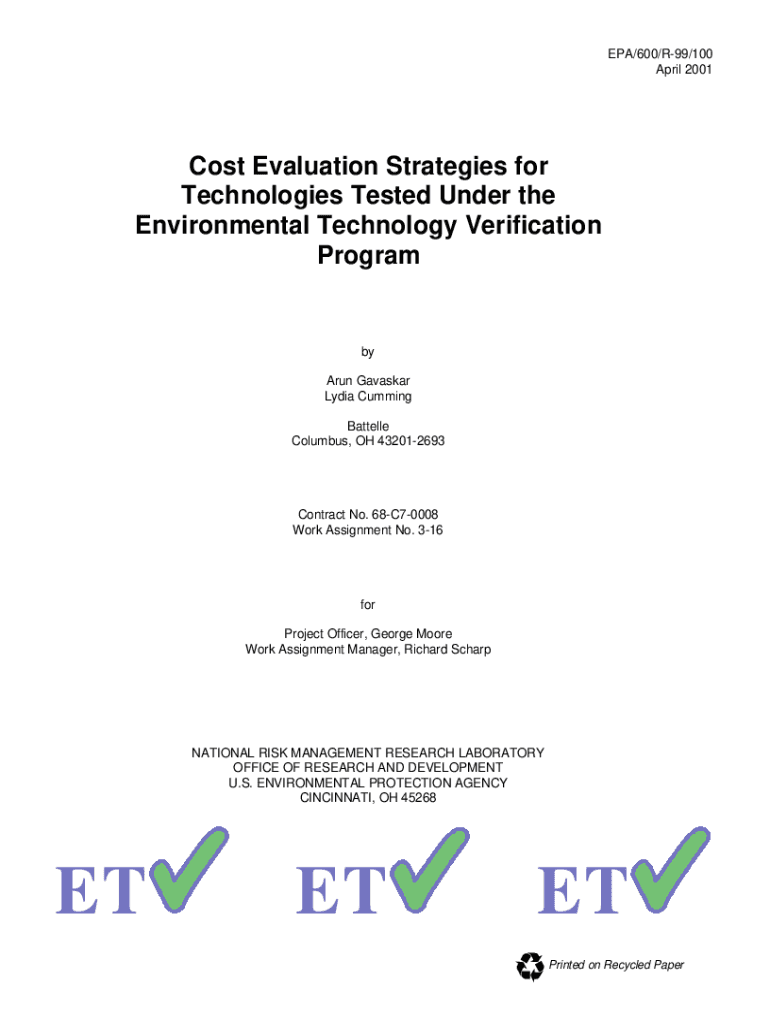 EPA/600/R-99/100
April 2001

Cost Evaluation Strategies for Technologies Tested Under the Environmental Technology Verification Program

by

Arun Gavaskar
Lydia Cumming

Battelle
Columbus, OH 43201-2693

Contract No. 68-C7-0008
Work Assignment No. 3-16

for

Project Officer, George Moore
Work Assignment Manager, Richard Scharp

NATIONAL RISK MANAGEMENT RESEARCH LABORATORY
OFFICE OF RESEARCH AND DEVELOPMENT
U.S. ENVIRONMENTAL PROTECTION AGENCY
CINCINNATI, OH 45268

ET ET ET

Printed on Recycled Paper